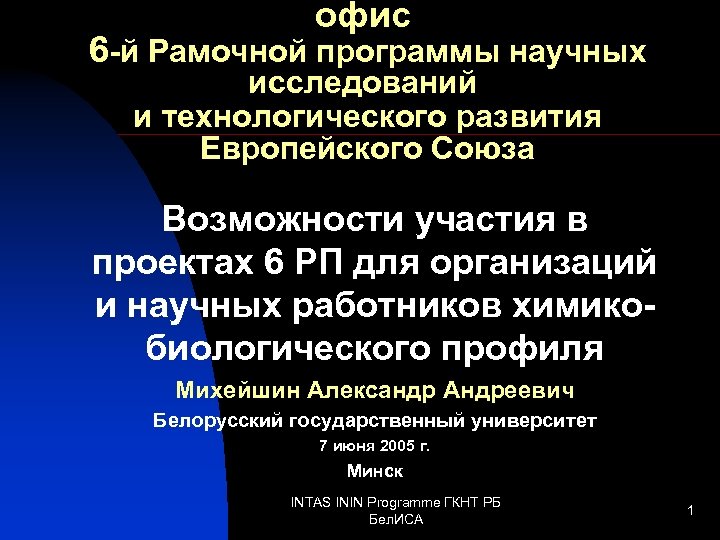 офис
6-й Рамочной программы научных исследований
и технологического развития
Европейского Союза

Возможности участия в проектах 6 РП для организаций и научных работников химико-биологического профиля

Михейшин Александр Андреевич

Белорусский государственный университет

7 июня 2005 г.

Минск

INTAS ININ Programme ГКНТ РБ
БелИСА

1